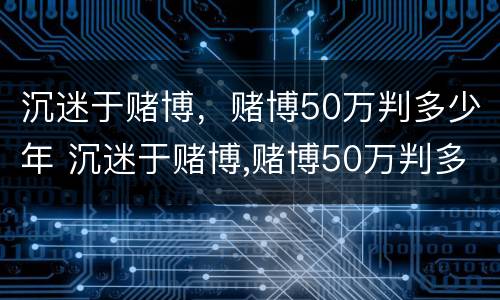 沉迷于赌博，赌博50万判多少年 沉迷于赌博,赌博50万判多